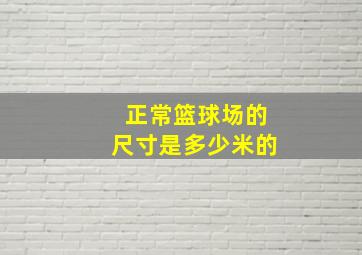 正常篮球场的
尺寸是多少米的